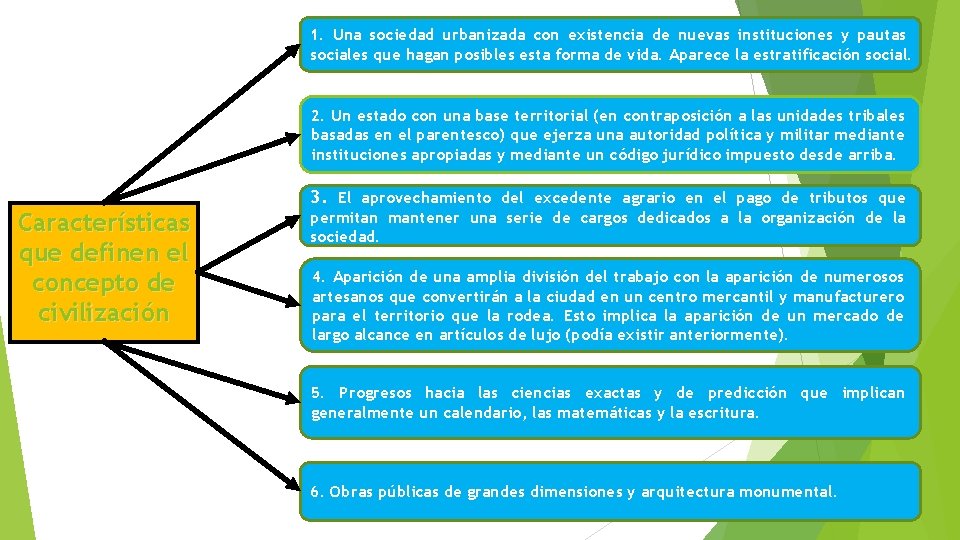 Características que definen el concepto de civilización

1. Una sociedad urbanizada con existencia de nuevas instituciones y pautas sociales que hagan posibles esta forma de vida. Aparece la estratificación social.

2. Un estado con una base territorial (en contraposición a las unidades tribales basadas en el parentesco) que ejerza una autoridad política y militar mediante instituciones apropiadas y mediante un código jurídico impuesto desde arriba.

3. El aprovechamiento del excedente agrario en el pago de tributos que permitan mantener una serie de cargos dedicados a la organización de la sociedad.

4. Aparición de una amplia división del trabajo con la aparición de numerosos artesanos que convertirán a la ciudad en un centro mercantil y manufacturero para el territorio que la rodea. Esto implica la aparición de un mercado de largo alcance en artículos de lujo (podía existir anteriormente).

5. Progresos hacia las ciencias exactas y de predicción que implican generalmente un calendario, las matemáticas y la escritura.

6. Obras públicas de grandes dimensiones y arquitectura monumental.